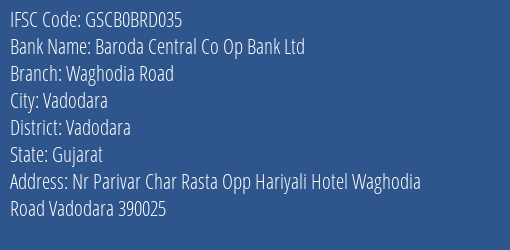 IFSC Code: GSCB0BRD035
Bank Name: Baroda Central Co Op Bank Ltd
Branch: Waghodia Road
City: Vadodara
District: Vadodara
State: Gujarat
Address: Nr Parivar Char Rasta Opp Hariyali Hotel Waghodia Road Vadodara 390025